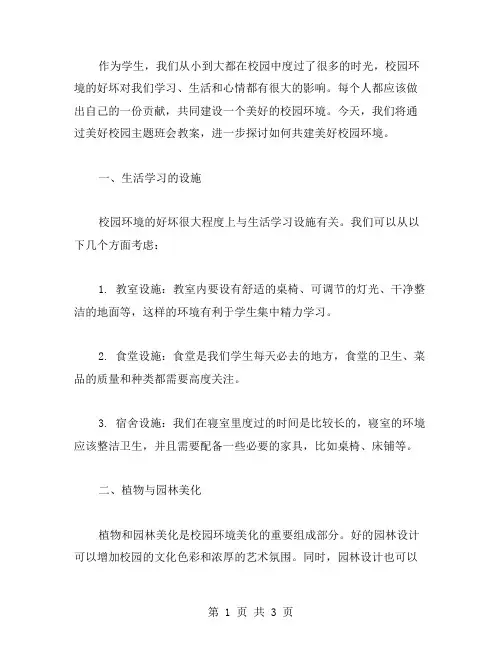 作为学生，我们从小到大都在校园中度过了很多的时光，校园环境的好坏对我们学习、生活和心情都有很大的影响。每个人都应该做出自己的一份贡献，共同建设一个美好的校园环境。今天，我们将通过美好校园主题班会教案，进一步探讨如何共建美好校园环境。

一、生活学习的设施

校园环境的好坏很大程度上与生活学习设施有关。我们可以从以下几个方面考虑：

1. 教室设施：教室内要设有舒适的桌椅、可调节的灯光、干净整洁的地面等，这样的环境有利于学生集中精力学习。

2. 食堂设施：食堂是我们学生每天必去的地方，食堂的卫生、菜品的质量和种类都需要高度关注。

3. 宿舍设施：我们在寝室里度过的时间是比较长的，寝室的环境应该整洁卫生，并且需要配备一些必要的家具，比如桌椅、床铺等。

二、植物与园林美化

植物和园林美化是校园环境美化的重要组成部分。好的园林设计可以增加校园的文化色彩和浓厚的艺术氛围。同时，园林设计也可以

第 1 页 共 3 页